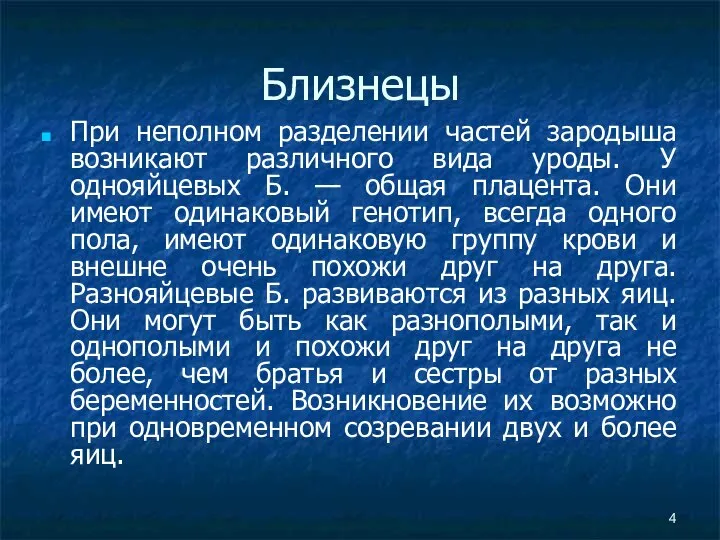 Близнецы

При неполном разделении частей зародыша возникают различного вида уроды. У однояйцевых Б. — общая плацента. Они имеют одинаковый генотип, всегда одного пола, имеют одинаковую группу крови и внешне очень похожи друг на друга. Разнояйцевые Б. развиваются из разных яиц. Они могут быть как разнополыми, так и однополыми и похожи друг на друга не более, чем братья и сестры от разных беременностей. Возникновение их возможно при одновременном созревании двух и более яиц.

4